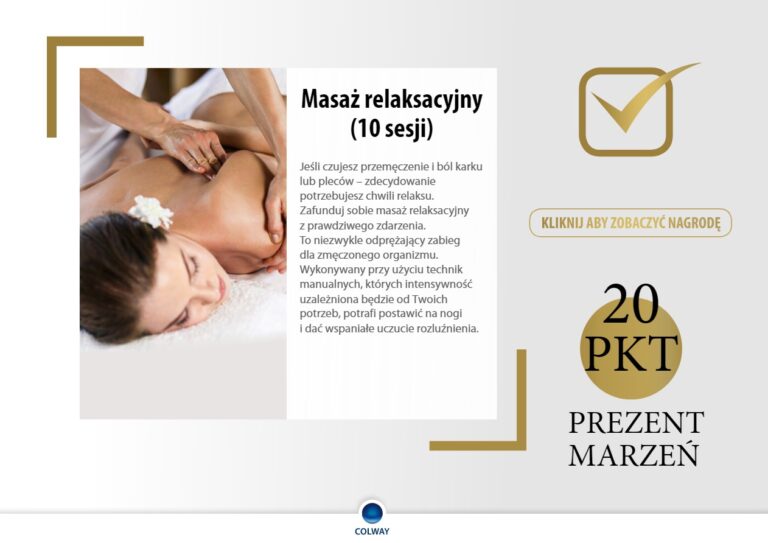 Masaż relaksacyjny
(10 sesji)

Jeśli czujesz przemęczenie i ból karku lub pleców – zdecydowanie potrzebujesz chwili relaksu. Zafunduj sobie masaż relaksacyjny z prawdziwego zdarzenia. To niezwykle odprężający zabieg dla zmęczonego organizmu. Wykonywany przy użyciu technik manualnych, których intensywność uzależniona będzie od Twoich potrzeb, potrafi postawić na nogi i dać wspaniałe uczucie rozluźnienia.

KLIKNIJ ABY ZOBACZYĆ NAGRODĘ

20
PKT

PREZENT
MARZEŃ

COLWAY